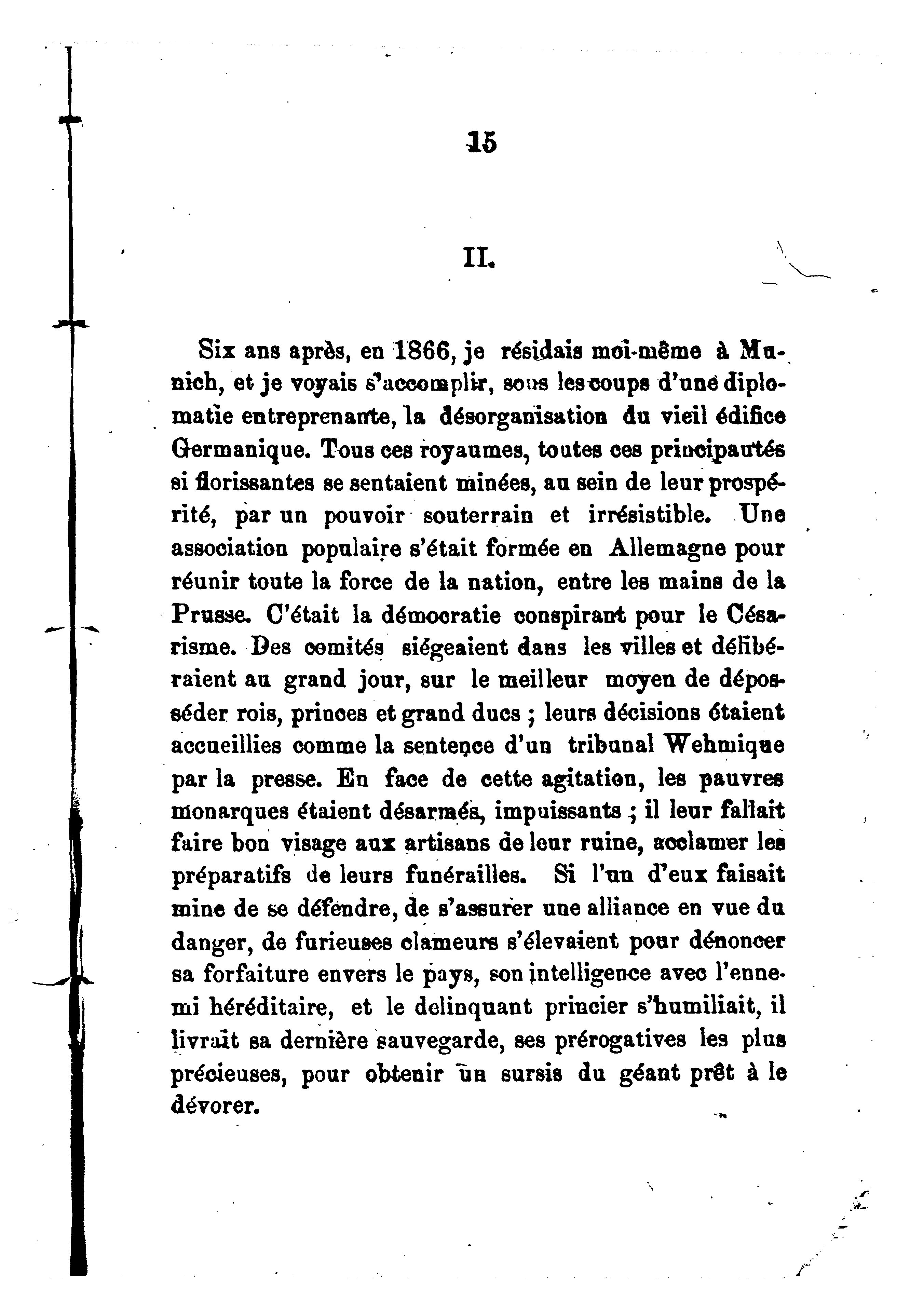 15

II.

Six ans après, en 1866, je résidais moi-même à Munich, et je voyais s'accomplir, sous les coups d'une diplomatie entreprenante, la désorganisation du vieil édifice Germanique. Tous ces royaumes, toutes ces principautés si florissantes se sentaient minées, au sein de leur prospérité, par un pouvoir souterrain et irrésistible. Une association populaire s'était formée en Allemagne pour réunir toute la force de la nation, entre les mains de la Prusse. C'était la démocratie conspirant pour le Césarisme. Des comités siégeaient dans les villes et délibéraient au grand jour, sur le meilleur moyen de déposséder rois, princes et grand ducs ; leurs décisions étaient accueillies comme la sentence d'un tribunal Wehmique par la presse. En face de cette agitation, les pauvres monarques étaient désarmés, impuissants ; il leur fallait faire bon visage aux artisans de leur ruine, acclamer les préparatifs de leurs funérailles. Si l'un d'eux faisait mine de se défendre, de s'assurer une alliance en vue du danger, de furieuses clameurs s'élevaient pour dénoncer sa forfaiture envers le pays, son intelligence avec l'ennemi héréditaire, et le delinquant princier s'humiliait, il livrait sa dernière sauvegarde, ses prérogatives les plus précieuses, pour obtenir un sursis du géant prêt à le dévorer.